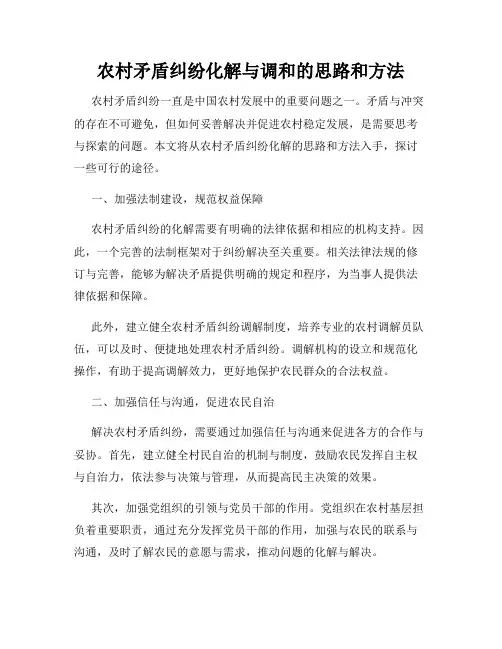 农村矛盾纠纷化解与调和的思路和方法

农村矛盾纠纷一直是中国农村发展中的重要问题之一。矛盾与冲突的存在不可避免，但如何妥善解决并促进农村稳定发展，是需要思考与探索的问题。本文将从农村矛盾纠纷化解的思路和方法入手，探讨一些可行的途径。

一、加强法制建设，规范权益保障

农村矛盾纠纷的化解需要有明确的法律依据和相应的机构支持。因此，一个完善的法制框架对于纠纷解决至关重要。相关法律法规的修订与完善，能够为解决矛盾提供明确的规定和程序，为当事人提供法律依据和保障。

此外，建立健全农村矛盾纠纷调解制度，培养专业的农村调解员队伍，可以及时、便捷地处理农村矛盾纠纷。调解机构的设立和规范化操作，有助于提高调解效力，更好地保护农民群众的合法权益。

二、加强信任与沟通，促进农民自治

解决农村矛盾纠纷，需要通过加强信任与沟通来促进各方的合作与妥协。首先，建立健全村民自治的机制与制度，鼓励农民发挥自主权与自治力，依法参与决策与管理，从而提高民主决策的效果。

其次，加强党组织的引领与党员干部的作用。党组织在农村基层担负着重要职责，通过充分发挥党员干部的作用，加强与农民的联系与沟通，及时了解农民的意愿与需求，推动问题的化解与解决。